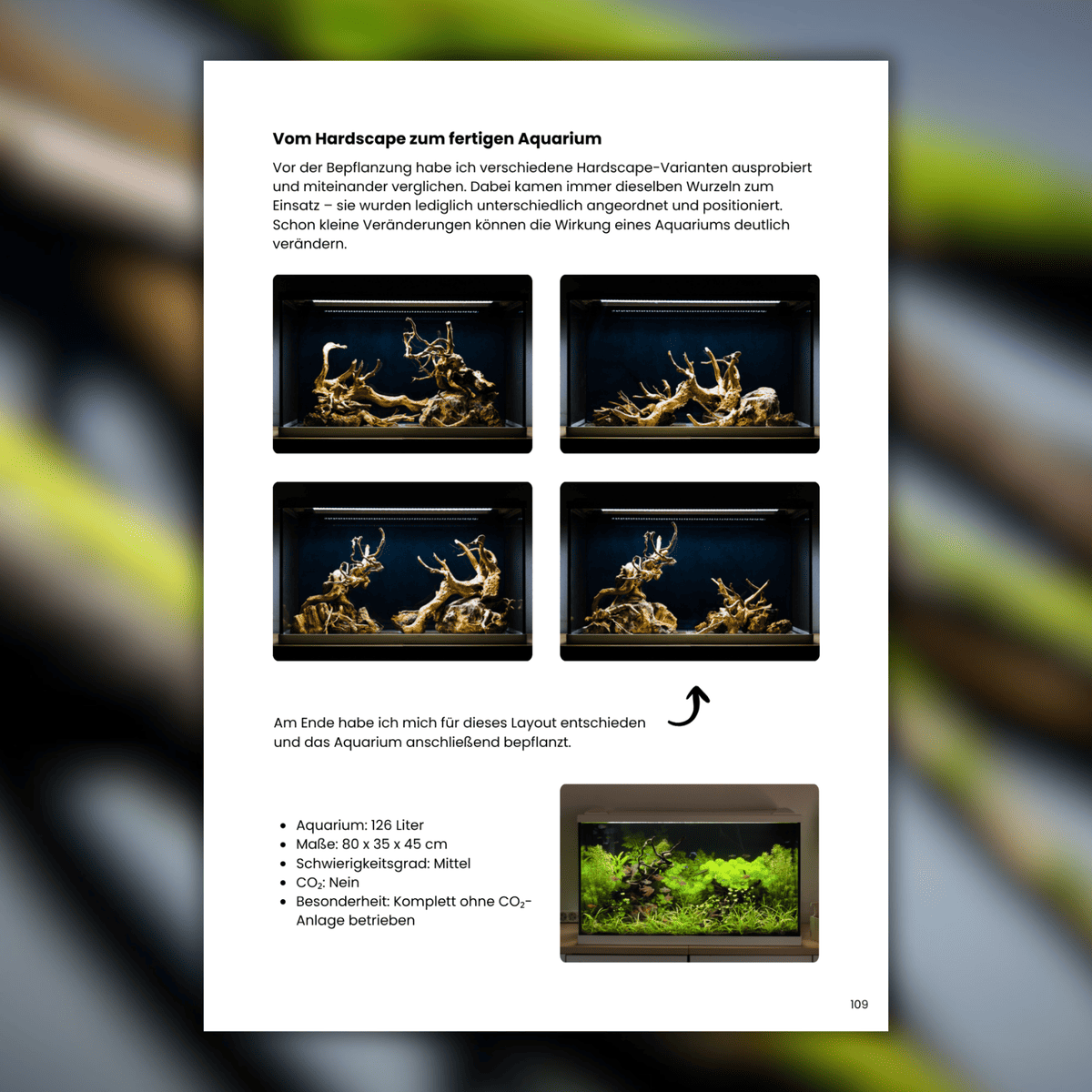 Vom Hardscape zum fertigen Aquarium

Vor der Bepflanzung habe ich verschiedene Hardscape-Varianten ausprobiert und miteinander verglichen. Dabei kamen immer dieselben Wurzeln zum Einsatz – sie wurden lediglich unterschiedlich angeordnet und positioniert. Schon kleine Veränderungen können die Wirkung eines Aquariums deutlich verändern.

Am Ende habe ich mich für dieses Layout entschieden und das Aquarium anschließend bepflanzt.

• Aquarium: 126 Liter
• Maße: 80 x 35 x 45 cm
• Schwierigkeitsgrad: Mittel
• $CO_2$: Nein
• Besonderheit: Komplett ohne $CO_2$-Anlage betrieben

109